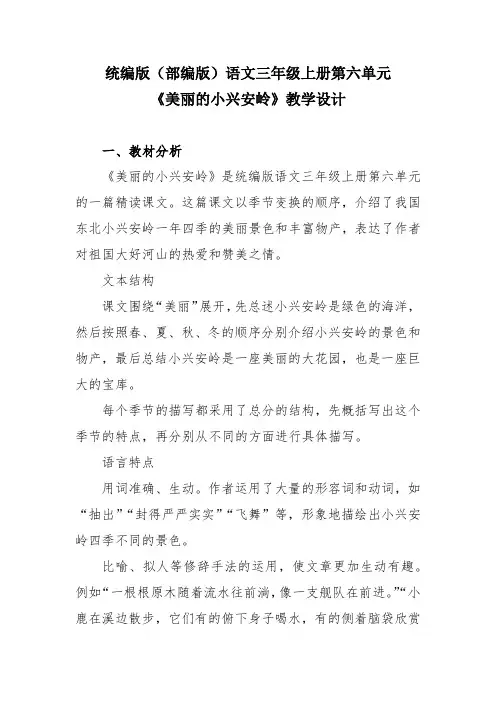 统编版（部编版）语文三年级上册第六单元
《美丽的小兴安岭》教学设计

一、教材分析

《美丽的小兴安岭》是统编版语文三年级上册第六单元的一篇精读课文。这篇课文以季节变换的顺序，介绍了我国东北小兴安岭一年四季的美丽景色和丰富物产，表达了作者对祖国大好河山的热爱和赞美之情。

文本结构

课文围绕“美丽”展开，先总述小兴安岭是绿色的海洋，然后按照春、夏、秋、冬的顺序分别介绍小兴安岭的景色和物产，最后总结小兴安岭是一座美丽的大花园，也是一座巨大的宝库。

每个季节的描写都采用了总分的结构，先概括写出这个季节的特点，再分别从不同的方面进行具体描写。

语言特点

用词准确、生动。作者运用了大量的形容词和动词，如“抽出”“封得严严实实”“飞舞”等，形象地描绘出小兴安岭四季不同的景色。

比喻、拟人等修辞手法的运用，使文章更加生动有趣。例如“一根根原木随着流水往前淌，像一支舰队在前进。”“小鹿在溪边散步，它们有的俯下身子喝水，有的侧着脑袋欣赏